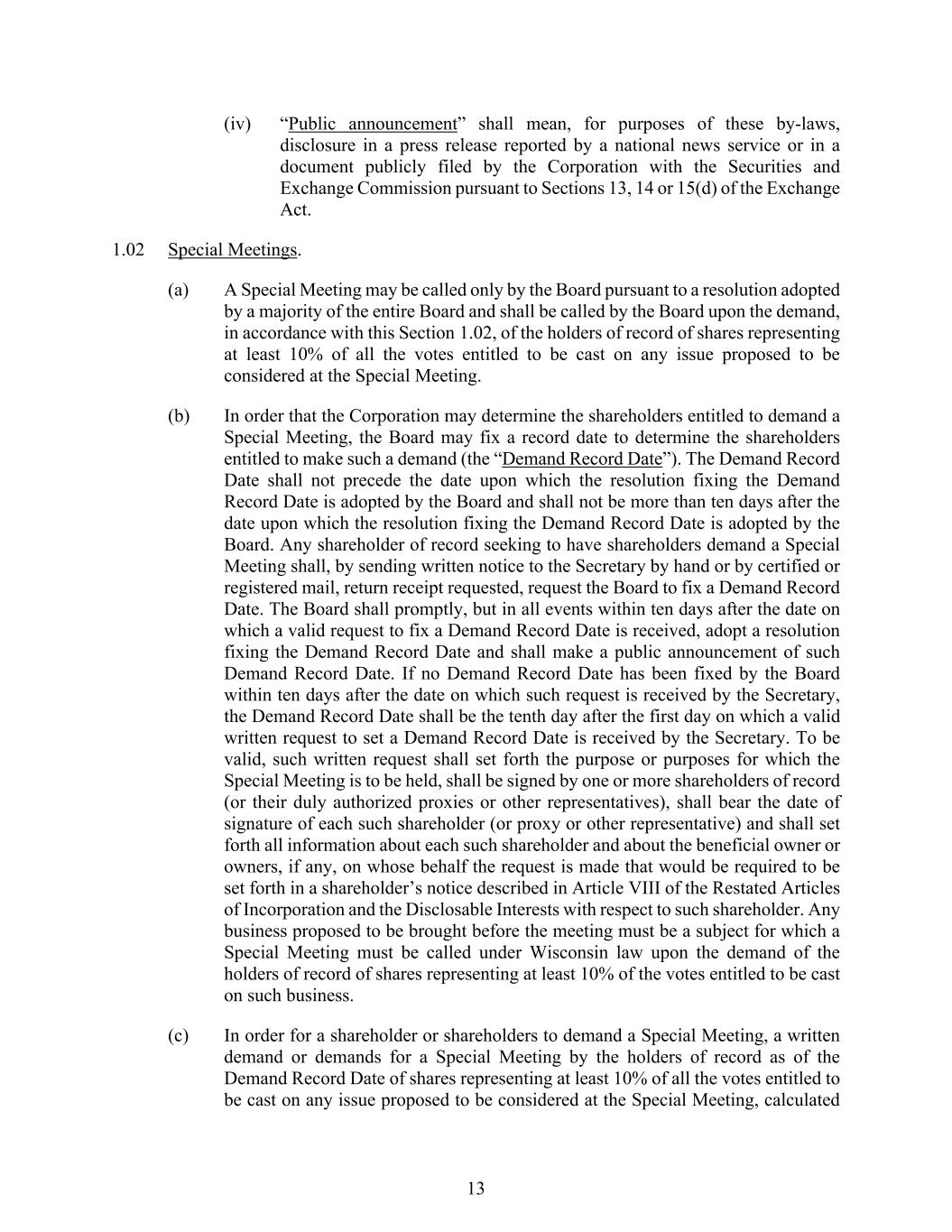 (iv) “Public announcement” shall mean, for purposes of these by-laws, disclosure in a press release reported by a national news service or in a document publicly filed by the Corporation with the Securities and Exchange Commission pursuant to Sections 13, 14 or 15(d) of the Exchange Act.

1.02 Special Meetings.

(a) A Special Meeting may be called only by the Board pursuant to a resolution adopted by a majority of the entire Board and shall be called by the Board upon the demand, in accordance with this Section 1.02, of the holders of record of shares representing at least 10% of all the votes entitled to be cast on any issue proposed to be considered at the Special Meeting.

(b) In order that the Corporation may determine the shareholders entitled to demand a Special Meeting, the Board may fix a record date to determine the shareholders entitled to make such a demand (the “Demand Record Date”). The Demand Record Date shall not precede the date upon which the resolution fixing the Demand Record Date is adopted by the Board and shall not be more than ten days after the date upon which the resolution fixing the Demand Record Date is adopted by the Board. Any shareholder of record seeking to have shareholders demand a Special Meeting shall, by sending written notice to the Secretary by hand or by certified or registered mail, return receipt requested, request the Board to fix a Demand Record Date. The Board shall promptly, but in all events within ten days after the date on which a valid request to fix a Demand Record Date is received, adopt a resolution fixing the Demand Record Date and shall make a public announcement of such Demand Record Date. If no Demand Record Date has been fixed by the Board within ten days after the date on which such request is received by the Secretary, the Demand Record Date shall be the tenth day after the first day on which a valid written request to set a Demand Record Date is received by the Secretary. To be valid, such written request shall set forth the purpose or purposes for which the Special Meeting is to be held, shall be signed by one or more shareholders of record (or their duly authorized proxies or other representatives), shall bear the date of signature of each such shareholder (or proxy or other representative) and shall set forth all information about each such shareholder and about the beneficial owner or owners, if any, on whose behalf the request is made that would be required to be set forth in a shareholder’s notice described in Article VIII of the Restated Articles of Incorporation and the Disclosable Interests with respect to such shareholder. Any business proposed to be brought before the meeting must be a subject for which a Special Meeting must be called under Wisconsin law upon the demand of the holders of record of shares representing at least 10% of the votes entitled to be cast on such business.

(c) In order for a shareholder or shareholders to demand a Special Meeting, a written demand or demands for a Special Meeting by the holders of record as of the Demand Record Date of shares representing at least 10% of all the votes entitled to be cast on any issue proposed to be considered at the Special Meeting, calculated

13